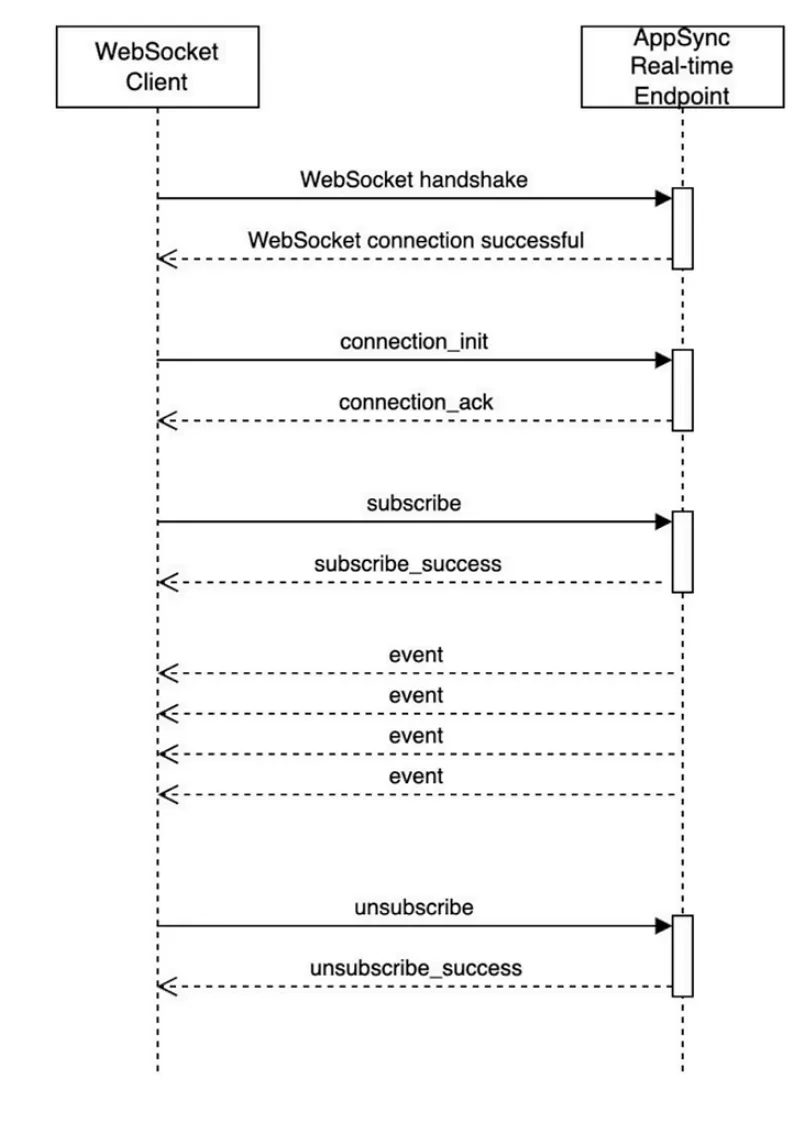 WebSocket Client

AppSync Real-time Endpoint

WebSocket handshake

WebSocket connection successful

connection_init

connection_ack

subscribe

subscribe_success

event

event

event

event

unsubscribe

unsubscribe_success